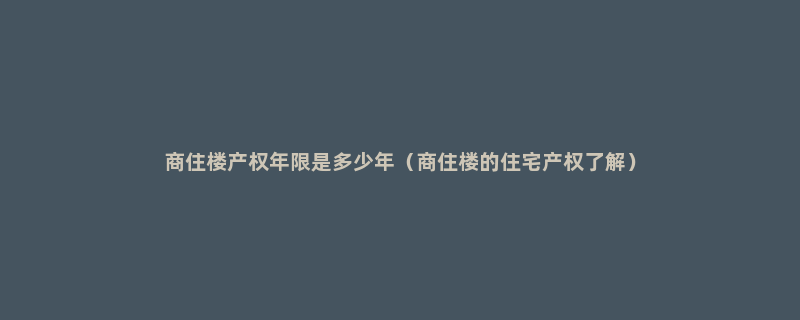 商住楼产权年限是多少年（商住楼的住宅产权了解）